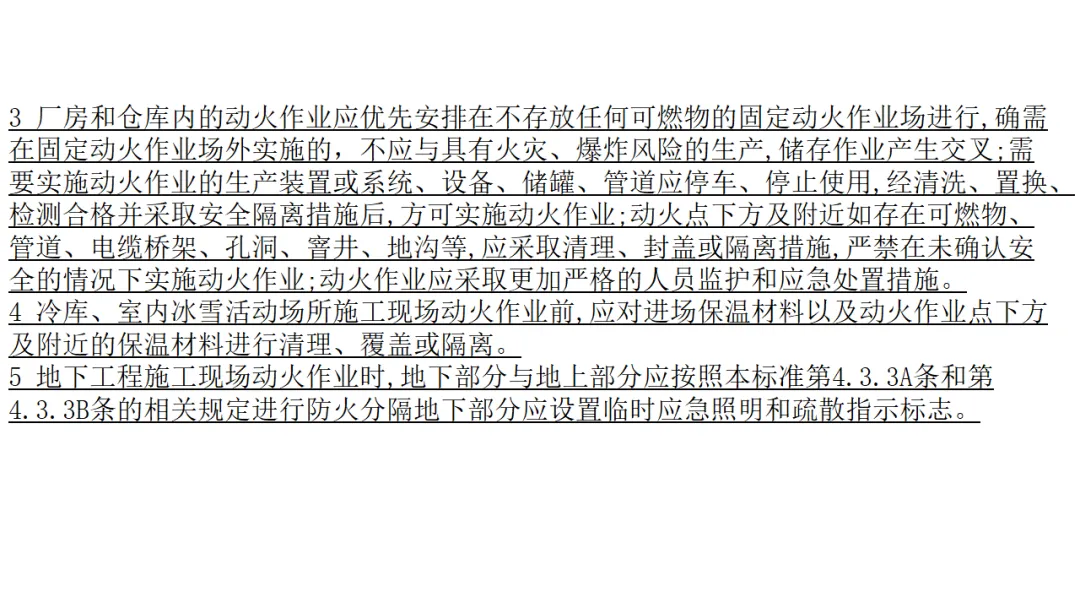 3 厂房和仓库内的动火作业应优先安排在不存放任何可燃物的固定动火作业场进行,确需在固定动火作业场外实施的，不应与具有火灾、爆炸风险的生产,储存作业产生交叉;需要实施动火作业的生产装置或系统、设备、储罐、管道应停车、停止使用,经清洗、置换、检测合格并采取安全隔离措施后,方可实施动火作业;动火点下方及附近如存在可燃物、管道、电缆桥架、孔洞、窨井、地沟等,应采取清理、封盖或隔离措施,严禁在未确认安全的情况下实施动火作业;动火作业应采取更加严格的人员监护和应急处置措施。

4 冷库、室内冰雪活动场所施工现场动火作业前,应对进场保温材料以及动火作业点下方及附近的保温材料进行清理、覆盖或隔离。

5 地下工程施工现场动火作业时,地下部分与地上部分应按照本标准第4.3.3A条和第4.3.3B条的相关规定进行防火分隔地下部分应设置临时应急照明和疏散指示标志。